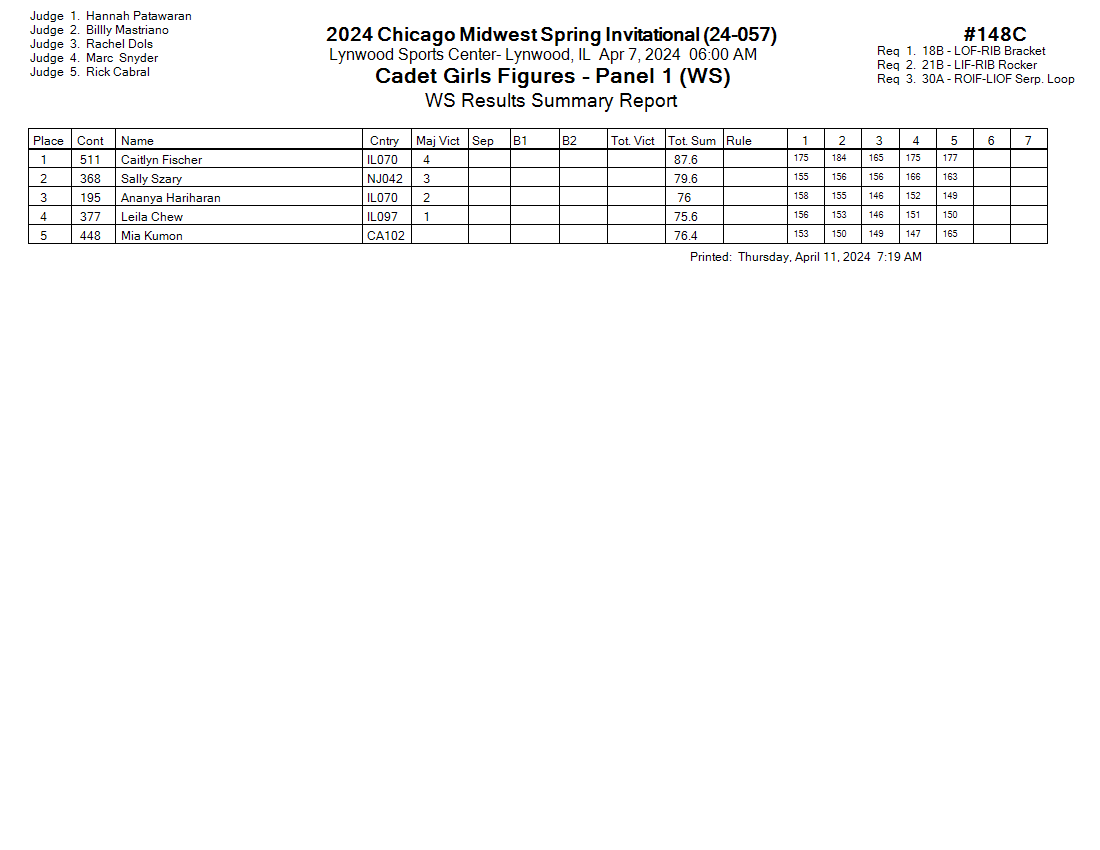 Judge 1. Hannah Patawaran
Judge 2. Billly Mastriano
Judge 3. Rachel Dols
Judge 4. Marc Snyder
Judge 5. Rick Cabral

2024 Chicago Midwest Spring Invitational (24-057)
Lynwood Sports Center- Lynwood, IL Apr 7, 2024 06:00 AM
Cadet Girls Figures - Panel 1 (WS)
WS Results Summary Report

#148C
Req 1. 18B - LOF-RIB Bracket
Req 2. 21B - LIF-RIB Rocker
Req 3. 30A - ROIF-LIOF Serp. Loop

| Place | Cont | Name | Cntry | Maj Vict | Sep | B1 | B2 | Tot. Vict | Tot. Sum | Rule | 1 | 2 | 3 | 4 | 5 | 6 | 7 |
|---|---|---|---|---|---|---|---|---|---|---|---|---|---|---|---|---|---|
| 1 | 511 | Caitlyn Fischer | IL070 | 4 | | | | | 87.6 | | 175 | 184 | 165 | 175 | 177 | | |
| 2 | 368 | Sally Szary | NJ042 | 3 | | | | | 79.6 | | 155 | 156 | 156 | 166 | 163 | | |
| 3 | 195 | Ananya Hariharan | IL070 | 2 | | | | | 76 | | 158 | 155 | 146 | 152 | 149 | | |
| 4 | 377 | Leila Chew | IL097 | 1 | | | | | 75.6 | | 156 | 153 | 146 | 151 | 150 | | |
| 5 | 448 | Mia Kumon | CA102 | | | | | | 76.4 | | 153 | 150 | 149 | 147 | 165 | | |

Printed: Thursday, April 11, 2024 7:19 AM